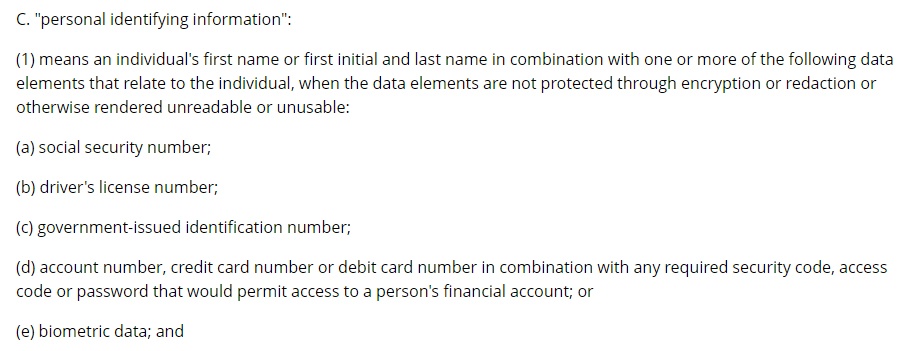 C. "personal identifying information":

(1) means an individual's first name or first initial and last name in combination with one or more of the following data elements that relate to the individual, when the data elements are not protected through encryption or redaction or otherwise rendered unreadable or unusable:

(a) social security number;

(b) driver's license number;

(c) government-issued identification number;

(d) account number, credit card number or debit card number in combination with any required security code, access code or password that would permit access to a person's financial account; or

(e) biometric data; and